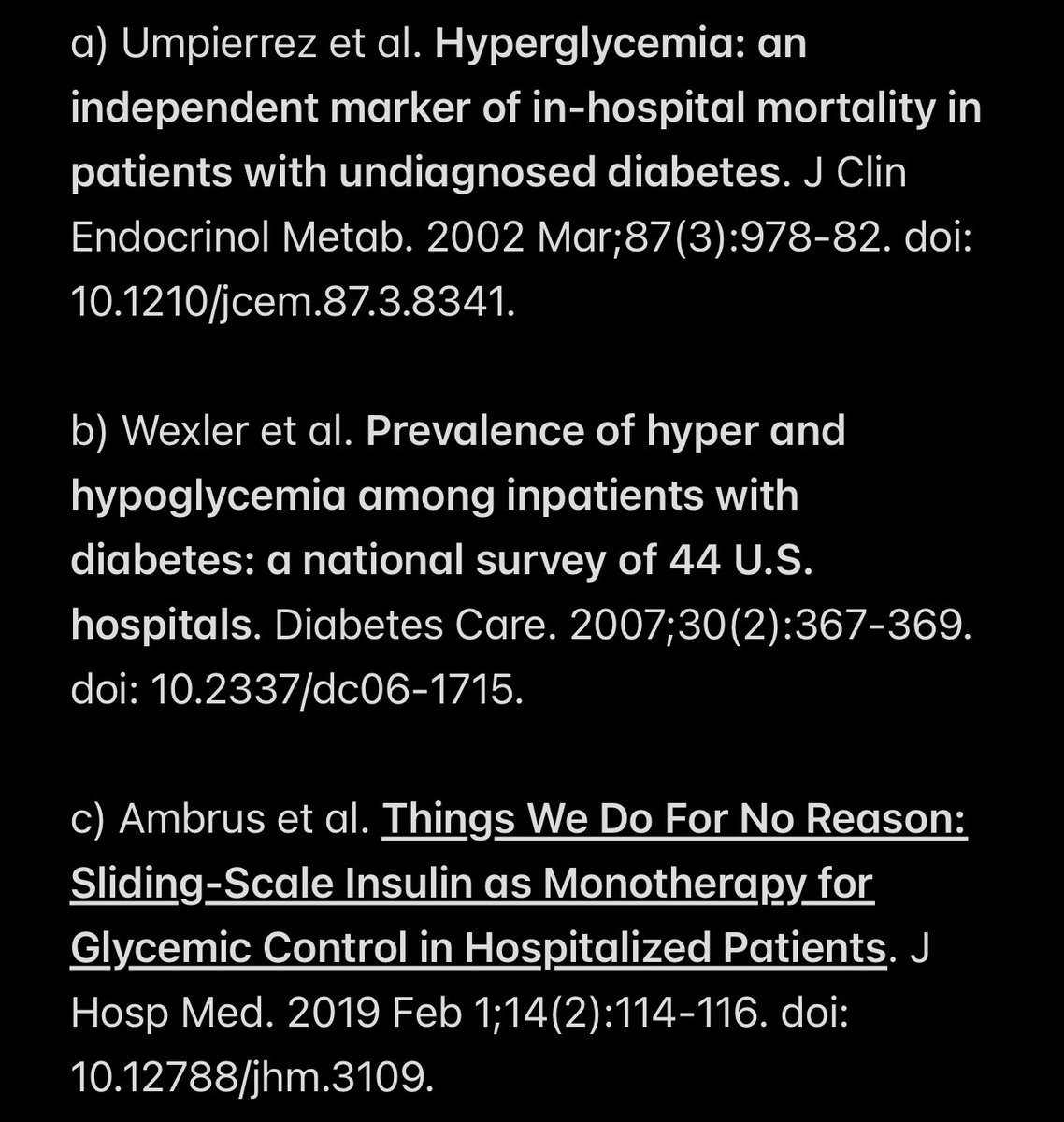 a) Umpierrez et al. Hyperglycemia: an independent marker of in-hospital mortality in patients with undiagnosed diabetes. J Clin Endocrinol Metab. 2002 Mar;87(3):978-82. doi: 10.1210/jcem.87.3.8341.

b) Wexler et al. Prevalence of hyper and hypoglycemia among inpatients with diabetes: a national survey of 44 U.S. hospitals. Diabetes Care. 2007;30(2):367-369. doi: 10.2337/dc06-1715.

c) Ambrus et al. Things We Do For No Reason: Sliding-Scale Insulin as Monotherapy for Glycemic Control in Hospitalized Patients. J Hosp Med. 2019 Feb 1;14(2):114-116. doi: 10.12788/jhm.3109.